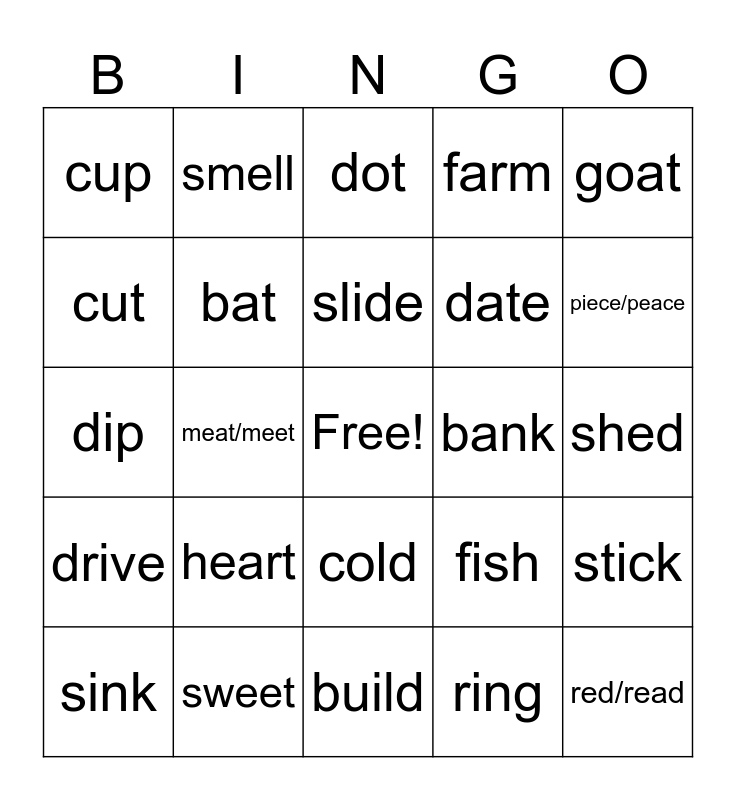 | B | I | N | G | O |
|---|---|---|---|---|
| cup | smell | dot | farm | goat |
| cut | bat | slide | date | piece/peace |
| dip | meat/meet | Free! | bank | shed |
| drive | heart | cold | fish | stick |
| sink | sweet | build | ring | red/read |